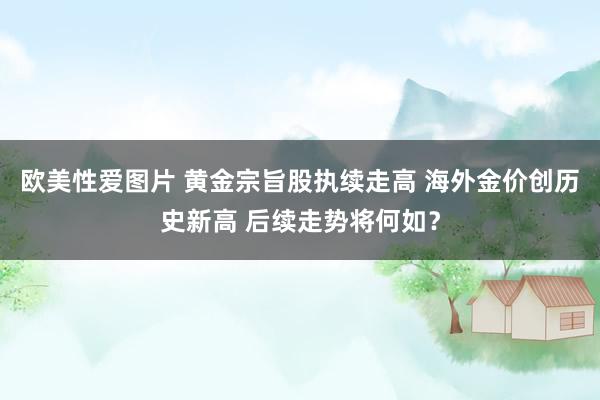 欧美性爱图片 黄金宗旨股执续走高 海外金价创历史新高 后续走势将何如？